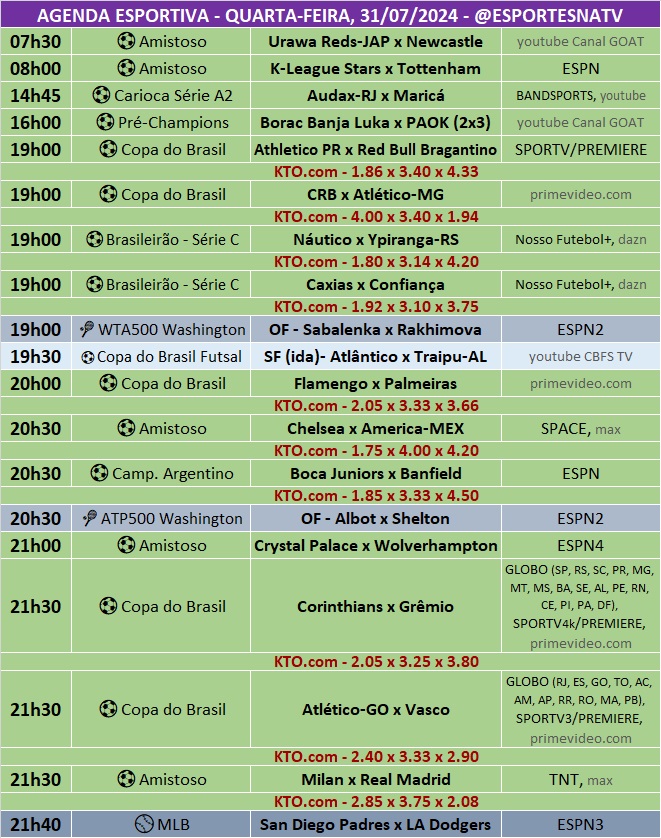 AGENDA ESPORTIVA - QUARTA-FEIRA, 31/07/2024 - @ESPORTESNATV

| | | | |
|---|---|---|---|
| 07h30 | Amistoso | Urawa Reds-JAP x Newcastle | youtube Canal GOAT |
| 08h00 | Amistoso | K-League Stars x Tottenham | ESPN |
| 14h45 | Carioca Série A2 | Audax-RJ x Maricá | BANDSPORTS, youtube |
| 16h00 | Pré-Champions | Borac Banja Luka x PAOK (2x3) | youtube Canal GOAT |
| 19h00 | Copa do Brasil | Athletico PR x Red Bull Bragantino | SPORTV/PREMIERE |
| | | KTO.com - 1.86 x 3.40 x 4.33 | |
| 19h00 | Copa do Brasil | CRB x Atlético-MG | primevideo.com |
| | | KTO.com - 4.00 x 3.40 x 1.94 | |
| 19h00 | Brasileirão - Série C | Náutico x Ypiranga-RS | Nosso Futebol+, dazn |
| | | KTO.com - 1.80 x 3.14 x 4.20 | |
| 19h00 | Brasileirão - Série C | Caxias x Confiança | Nosso Futebol+, dazn |
| | | KTO.com - 1.92 x 3.10 x 3.75 | |
| 19h00 | WTA500 Washington | OF - Sabalenka x Rakhimova | ESPN2 |
| 19h30 | Copa do Brasil Futsal | SF (ida)- Atlântico x Traipu-AL | youtube CBFS TV |
| 20h00 | Copa do Brasil | Flamengo x Palmeiras | primevideo.com |
| | | KTO.com - 2.05 x 3.33 x 3.66 | |
| 20h30 | Amistoso | Chelsea x America-MEX | SPACE, max |
| | | KTO.com - 1.75 x 4.00 x 4.20 | |
| 20h30 | Camp. Argentino | Boca Juniors x Banfield | ESPN |
| | | KTO.com - 1.85 x 3.33 x 4.50 | |
| 20h30 | ATP500 Washington | OF - Albot x Shelton | ESPN2 |
| 21h00 | Amistoso | Crystal Palace x Wolverhampton | ESPN4 |
| 21h30 | Copa do Brasil | Corinthians x Grêmio | GLOBO (SP, RS, SC, PR, MG, MT, MS, BA, SE, AL, PE, RN, CE, PI, PA, DF), SPORTV4k/PREMIERE, primevideo.com |
| | | KTO.com - 2.05 x 3.25 x 3.80 | |
| 21h30 | Copa do Brasil | Atlético-GO x Vasco | GLOBO (RJ, ES, GO, TO, AC, AM, AP, RR, RO, MA, PB), SPORTV3/PREMIERE, primevideo.com |
| | | KTO.com - 2.40 x 3.33 x 2.90 | |
| 21h30 | Amistoso | Milan x Real Madrid | TNT, max |
| | | KTO.com - 2.85 x 3.75 x 2.08 | |
| 21h40 | MLB | San Diego Padres x LA Dodgers | ESPN3 |